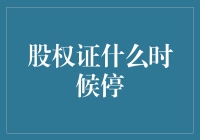 股权证什么时候停